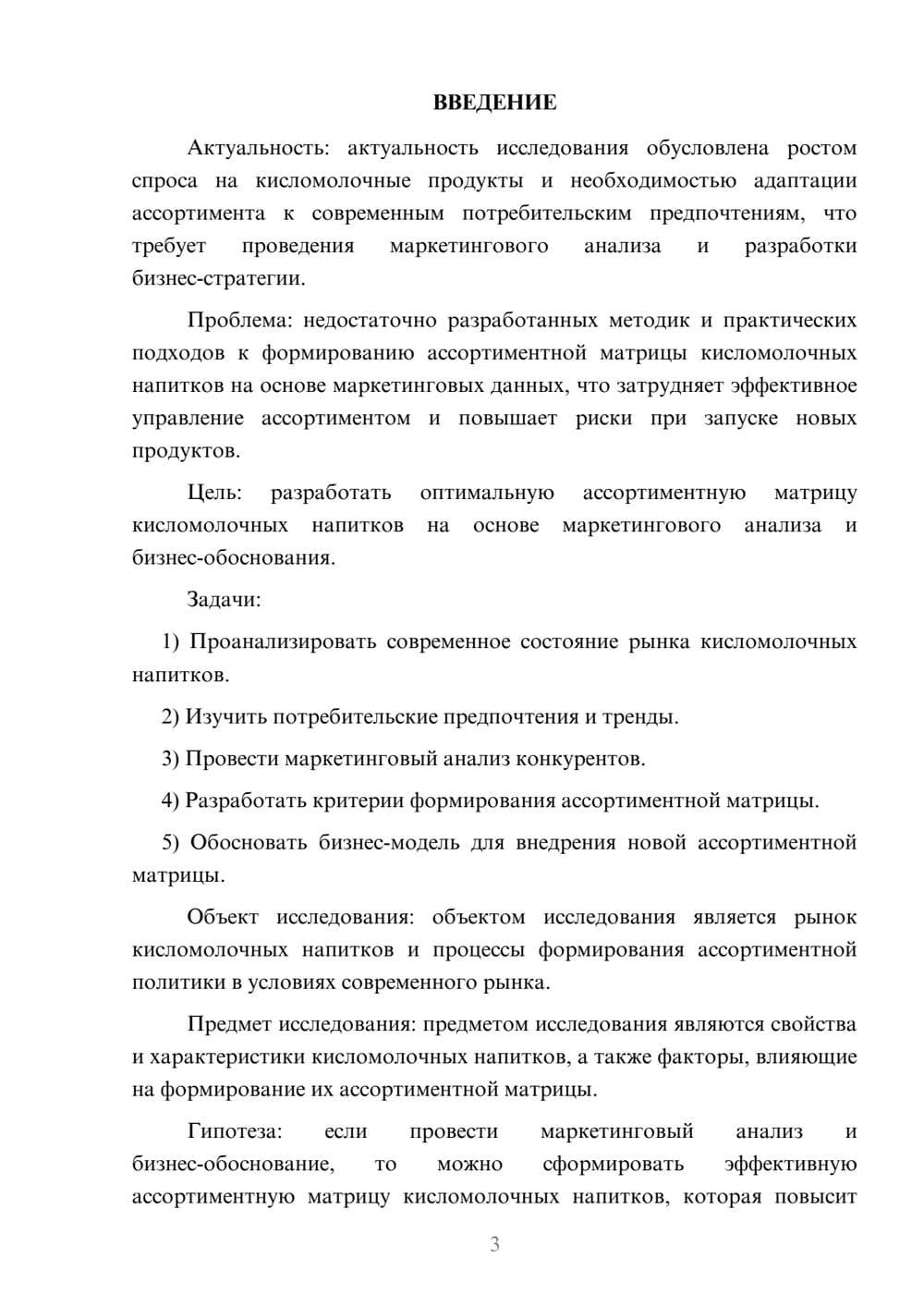 ВВЕДЕНИЕ

Актуальность: актуальность исследования обусловлена ростом спроса на кисломолочные продукты и необходимостью адаптации ассортимента к современным потребительским предпочтениям, что требует проведения маркетингового анализа и разработки бизнес-стратегии.

Проблема: недостаточно разработанных методик и практических подходов к формированию ассортиментной матрицы кисломолочных напитков на основе маркетинговых данных, что затрудняет эффективное управление ассортиментом и повышает риски при запуске новых продуктов.

Цель: разработать оптимальную ассортиментную матрицу кисломолочных напитков на основе маркетингового анализа и бизнес-обоснования.

Задачи:

1) Проанализировать современное состояние рынка кисломолочных напитков.

2) Изучить потребительские предпочтения и тренды.

3) Провести маркетинговый анализ конкурентов.

4) Разработать критерии формирования ассортиментной матрицы.

5) Обосновать бизнес-модель для внедрения новой ассортиментной матрицы.

Объект исследования: объектом исследования является рынок кисломолочных напитков и процессы формирования ассортиментной политики в условиях современного рынка.

Предмет исследования: предметом исследования являются свойства и характеристики кисломолочных напитков, а также факторы, влияющие на формирование их ассортиментной матрицы.

Гипотеза: если провести маркетинговый анализ и бизнес-обоснование, то можно сформировать эффективную ассортиментную матрицу кисломолочных напитков, которая повысит

3